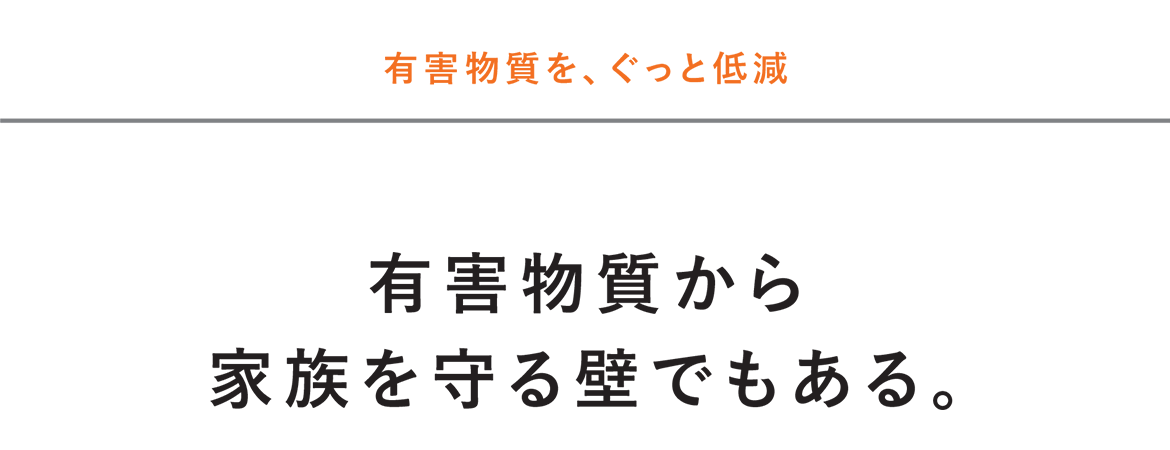 有害物質を、ぐっと低減

有害物質から
家族を守る壁でもある。